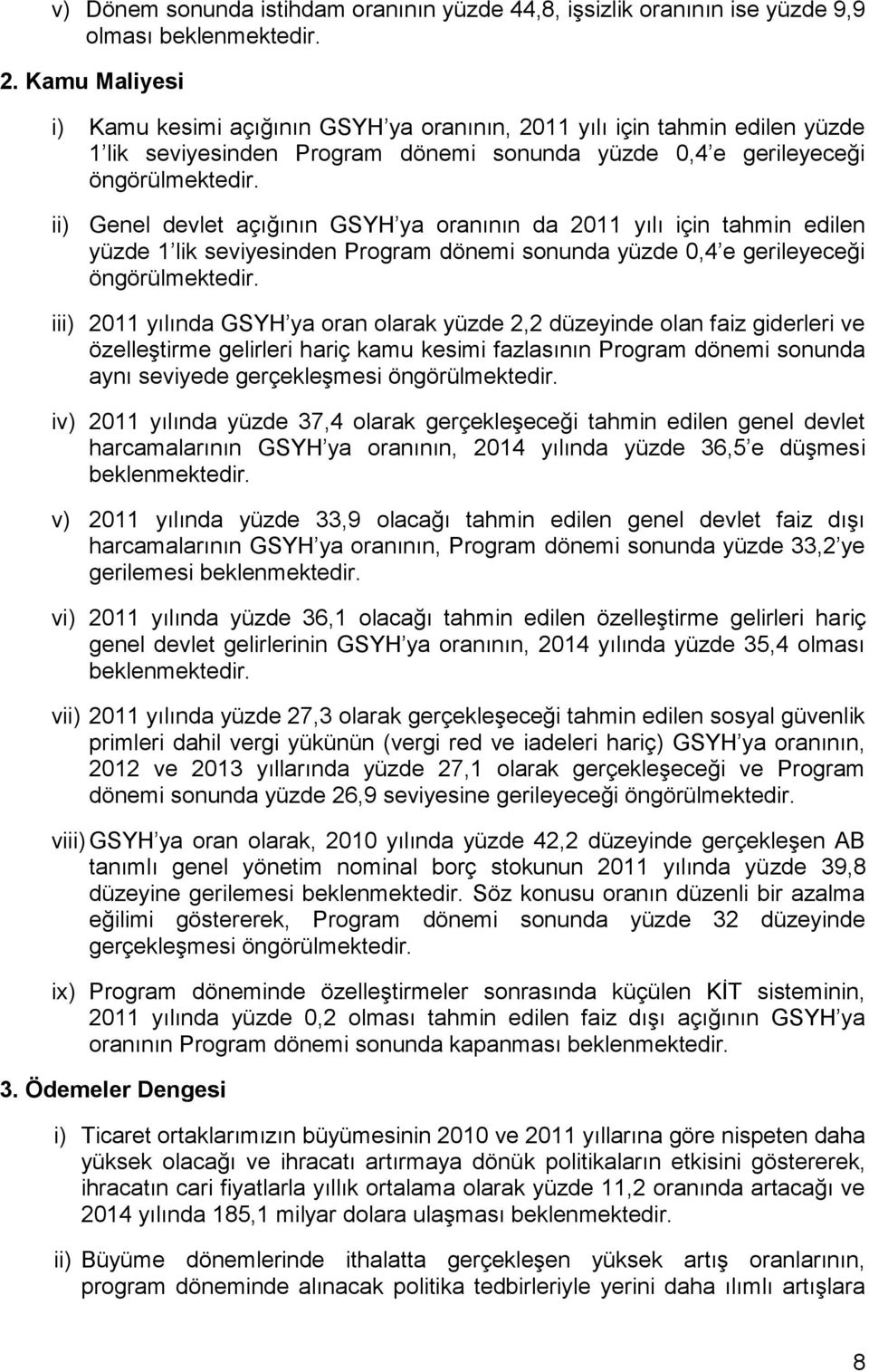 v) Dönem sonunda istihdam oranının yüzde 44,8, işsizlik oranının ise yüzde 9,9 olması beklenmektedir.

2. Kamu Maliyesi

i) Kamu kesimi açığının GSYH'ya oranının, 2011 yılı için tahmin edilen yüzde 1'lik seviyesinden Program dönemi sonunda yüzde 0,4'e gerileyeceği öngörülmektedir.

ii) Genel devlet açığının GSYH'ya oranının da 2011 yılı için tahmin edilen yüzde 1'lik seviyesinden Program dönemi sonunda yüzde 0,4'e gerileyeceği öngörülmektedir.

iii) 2011 yılında GSYH'ya oran olarak yüzde 2,2 düzeyinde olan faiz giderleri ve özelleştirme gelirleri hariç kamu kesimi fazlasının Program dönemi sonunda aynı seviyede gerçekleşmesi öngörülmektedir.

iv) 2011 yılında yüzde 37,4 olarak gerçekleşeceği tahmin edilen genel devlet harcamalarının GSYH'ya oranının, 2014 yılında yüzde 36,5'e düşmesi beklenmektedir.

v) 2011 yılında yüzde 33,9 olacağı tahmin edilen genel devlet faiz dışı harcamalarının GSYH'ya oranının, Program dönemi sonunda yüzde 33,2'ye gerilemesi beklenmektedir.

vi) 2011 yılında yüzde 36,1 olacağı tahmin edilen özelleştirme gelirleri hariç genel devlet gelirlerinin GSYH'ya oranının, 2014 yılında yüzde 35,4 olması beklenmektedir.

vii) 2011 yılında yüzde 27,3 olarak gerçekleşeceği tahmin edilen sosyal güvenlik primleri dahil vergi yükünün (vergi red ve iadeleri hariç) GSYH'ya oranının, 2012 ve 2013 yıllarında yüzde 27,1 olarak gerçekleşeceği ve Program dönemi sonunda yüzde 26,9 seviyesine gerileyeceği öngörülmektedir.

viii) GSYH'ya oran olarak, 2010 yılında yüzde 42,2 düzeyinde gerçekleşen AB tanımlı genel yönetim nominal borç stokunun 2011 yılında yüzde 39,8 düzeyine gerilemesi beklenmektedir. Söz konusu oranın düzenli bir azalma eğilimi göstererek, Program dönemi sonunda yüzde 32 düzeyinde gerçekleşmesi öngörülmektedir.

ix) Program döneminde özelleştirmeler sonrasında küçülen KİT sisteminin, 2011 yılında yüzde 0,2 olması tahmin edilen faiz dışı açığının GSYH'ya oranının Program dönemi sonunda kapanması beklenmektedir.

3. Ödemeler Dengesi

i) Ticaret ortaklarımızın büyümesinin 2010 ve 2011 yıllarına göre nispeten daha yüksek olacağı ve ihracatı artırmaya dönük politikaların etkisini göstererek, ihracatın cari fiyatlarla yıllık ortalama olarak yüzde 11,2 oranında artacağı ve 2014 yılında 185,1 milyar dolara ulaşması beklenmektedir.

ii) Büyüme dönemlerinde ithalatta gerçekleşen yüksek artış oranlarının, program döneminde alınacak politika tedbirleriyle yerini daha ılımlı artışlara

8